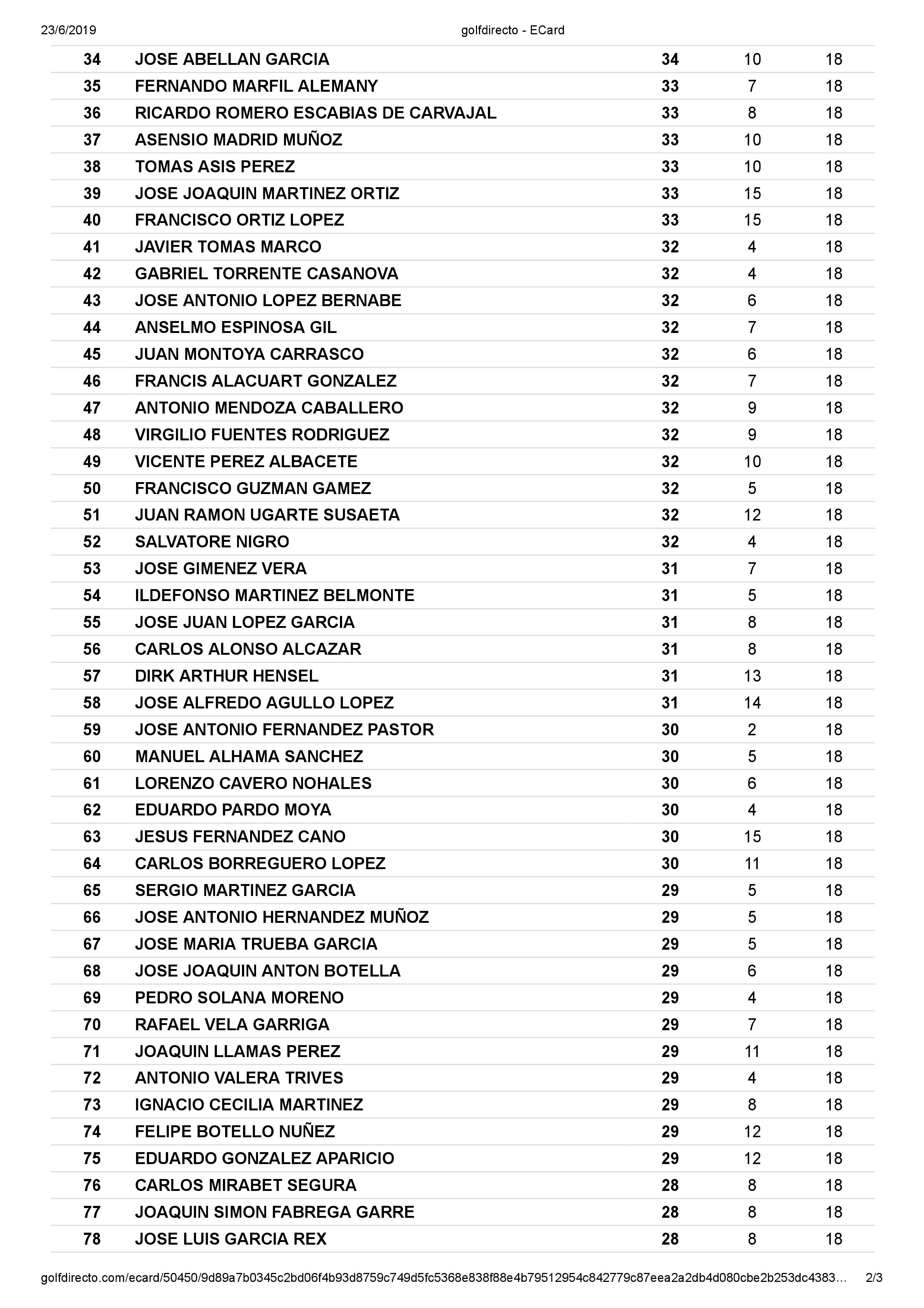 23/6/2019 golfdirecto - ECard

| | | | | |
|---|---|---|---|---|
| 34 | JOSE ABELLAN GARCIA | 34 | 10 | 18 |
| 35 | FERNANDO MARFIL ALEMANY | 33 | 7 | 18 |
| 36 | RICARDO ROMERO ESCABIAS DE CARVAJAL | 33 | 8 | 18 |
| 37 | ASENSIO MADRID MUÑOZ | 33 | 10 | 18 |
| 38 | TOMAS ASIS PEREZ | 33 | 10 | 18 |
| 39 | JOSE JOAQUIN MARTINEZ ORTIZ | 33 | 15 | 18 |
| 40 | FRANCISCO ORTIZ LOPEZ | 33 | 15 | 18 |
| 41 | JAVIER TOMAS MARCO | 32 | 4 | 18 |
| 42 | GABRIEL TORRENTE CASANOVA | 32 | 4 | 18 |
| 43 | JOSE ANTONIO LOPEZ BERNABE | 32 | 6 | 18 |
| 44 | ANSELMO ESPINOSA GIL | 32 | 7 | 18 |
| 45 | JUAN MONTOYA CARRASCO | 32 | 6 | 18 |
| 46 | FRANCIS ALACUART GONZALEZ | 32 | 7 | 18 |
| 47 | ANTONIO MENDOZA CABALLERO | 32 | 9 | 18 |
| 48 | VIRGILIO FUENTES RODRIGUEZ | 32 | 9 | 18 |
| 49 | VICENTE PEREZ ALBACETE | 32 | 10 | 18 |
| 50 | FRANCISCO GUZMAN GAMEZ | 32 | 5 | 18 |
| 51 | JUAN RAMON UGARTE SUSAETA | 32 | 12 | 18 |
| 52 | SALVATORE NIGRO | 32 | 4 | 18 |
| 53 | JOSE GIMENEZ VERA | 31 | 7 | 18 |
| 54 | ILDEFONSO MARTINEZ BELMONTE | 31 | 5 | 18 |
| 55 | JOSE JUAN LOPEZ GARCIA | 31 | 8 | 18 |
| 56 | CARLOS ALONSO ALCAZAR | 31 | 8 | 18 |
| 57 | DIRK ARTHUR HENSEL | 31 | 13 | 18 |
| 58 | JOSE ALFREDO AGULLO LOPEZ | 31 | 14 | 18 |
| 59 | JOSE ANTONIO FERNANDEZ PASTOR | 30 | 2 | 18 |
| 60 | MANUEL ALHAMA SANCHEZ | 30 | 5 | 18 |
| 61 | LORENZO CAVERO NOHALES | 30 | 6 | 18 |
| 62 | EDUARDO PARDO MOYA | 30 | 4 | 18 |
| 63 | JESUS FERNANDEZ CANO | 30 | 15 | 18 |
| 64 | CARLOS BORREGUERO LOPEZ | 30 | 11 | 18 |
| 65 | SERGIO MARTINEZ GARCIA | 29 | 5 | 18 |
| 66 | JOSE ANTONIO HERNANDEZ MUÑOZ | 29 | 5 | 18 |
| 67 | JOSE MARIA TRUEBA GARCIA | 29 | 5 | 18 |
| 68 | JOSE JOAQUIN ANTON BOTELLA | 29 | 6 | 18 |
| 69 | PEDRO SOLANA MORENO | 29 | 4 | 18 |
| 70 | RAFAEL VELA GARRIGA | 29 | 7 | 18 |
| 71 | JOAQUIN LLAMAS PEREZ | 29 | 11 | 18 |
| 72 | ANTONIO VALERA TRIVES | 29 | 4 | 18 |
| 73 | IGNACIO CECILIA MARTINEZ | 29 | 8 | 18 |
| 74 | FELIPE BOTELLO NUÑEZ | 29 | 12 | 18 |
| 75 | EDUARDO GONZALEZ APARICIO | 29 | 12 | 18 |
| 76 | CARLOS MIRABET SEGURA | 28 | 8 | 18 |
| 77 | JOAQUIN SIMON FABREGA GARRE | 28 | 8 | 18 |
| 78 | JOSE LUIS GARCIA REX | 28 | 8 | 18 |

golfdirecto.com/ecard/50450/9d89a7b0345c2bd06f4b93d8759c749d5fc5368e838f88e4b79512954c842779c87eea2a2db4d080cbe2b253dc4383… 2/3